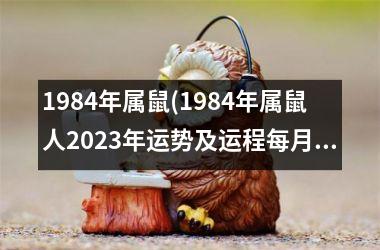 1984年属鼠(1984年属鼠人2023年运势及运程每月...